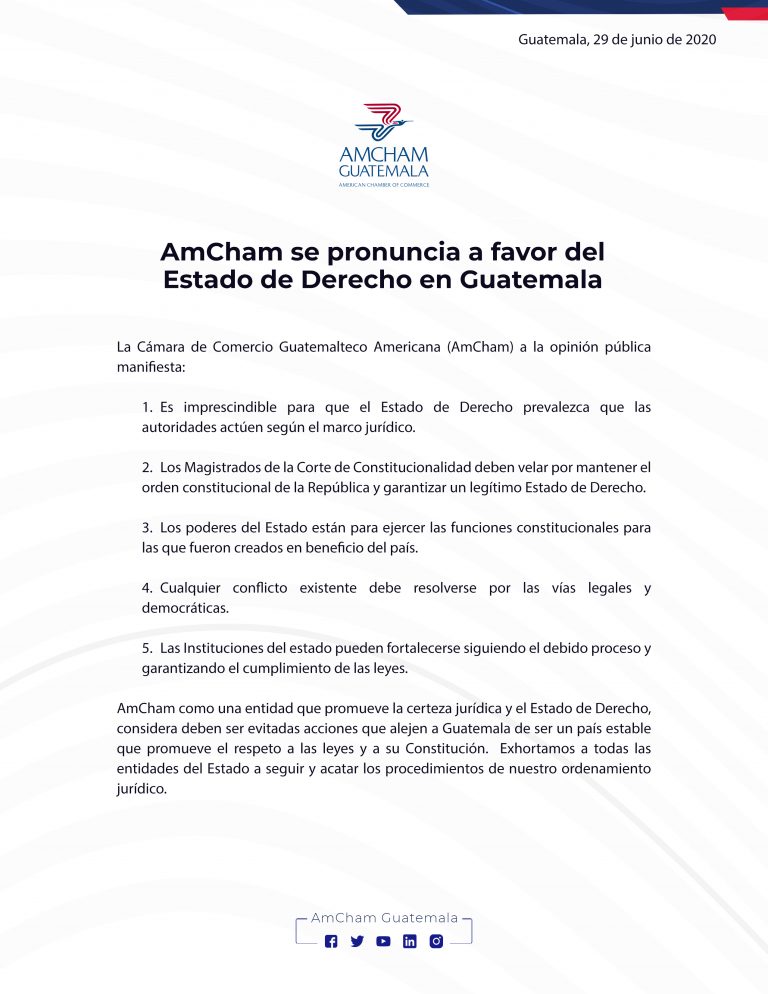 Guatemala, 29 de junio de 2020

AMCHAM
GUATEMALA
AMERICAN CHAMBER OF COMMERCE

AmCham se pronuncia a favor del Estado de Derecho en Guatemala

La Cámara de Comercio Guatemalteco Americana (AmCham) a la opinión pública manifiesta:

1. Es imprescindible para que el Estado de Derecho prevalezca que las autoridades actúen según el marco jurídico.

2. Los Magistrados de la Corte de Constitucionalidad deben velar por mantener el orden constitucional de la República y garantizar un legítimo Estado de Derecho.

3. Los poderes del Estado están para ejercer las funciones constitucionales para las que fueron creados en beneficio del país.

4. Cualquier conflicto existente debe resolverse por las vías legales y democráticas.

5. Las Instituciones del estado pueden fortalecerse siguiendo el debido proceso y garantizando el cumplimiento de las leyes.

AmCham como una entidad que promueve la certeza jurídica y el Estado de Derecho, considera deben ser evitadas acciones que alejen a Guatemala de ser un país estable que promueve el respeto a las leyes y a su Constitución. Exhortamos a todas las entidades del Estado a seguir y acatar los procedimientos de nuestro ordenamiento jurídico.

AmCham Guatemala